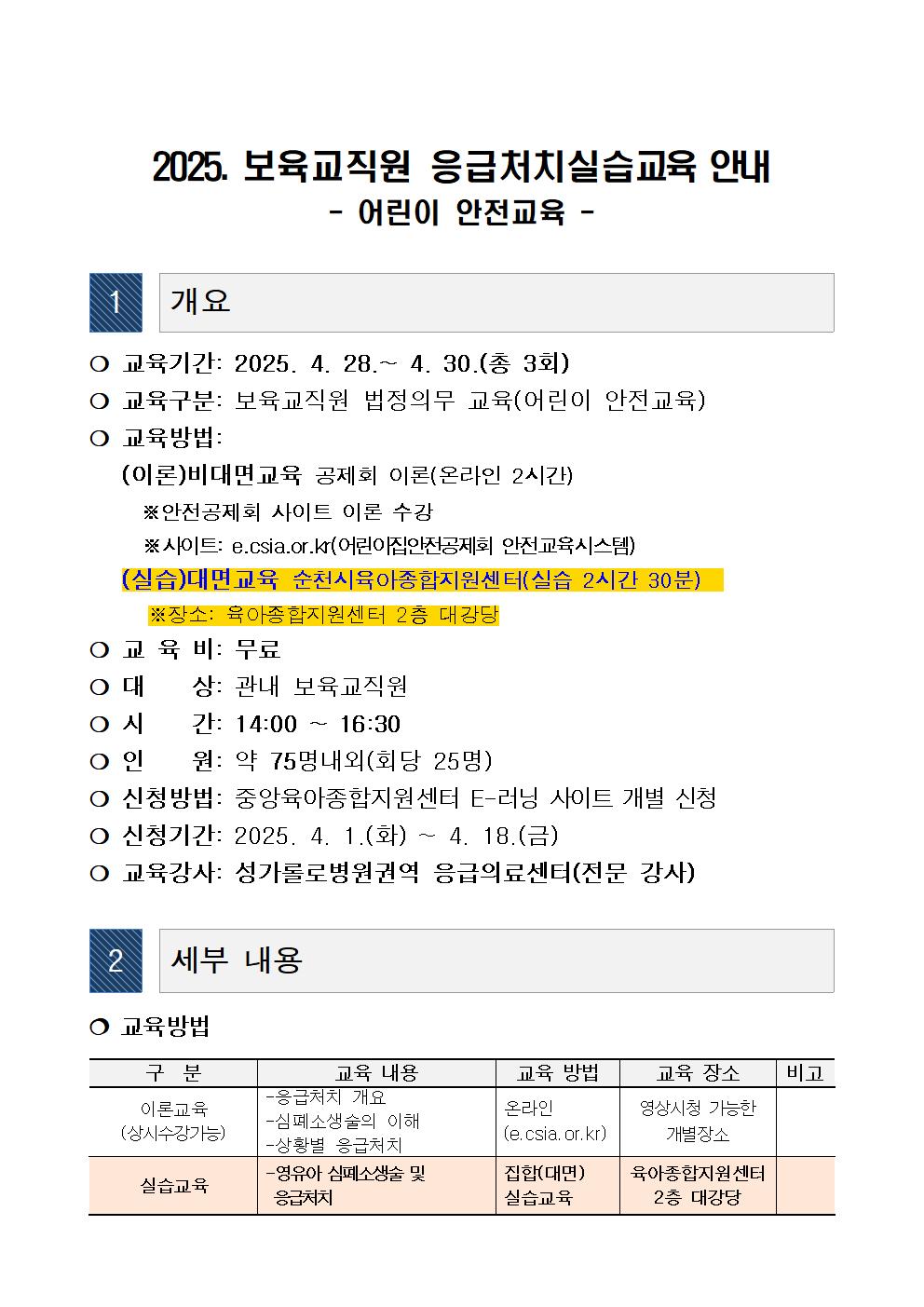 2025. 보육교직원 응급처치실습교육 안내
- 어린이 안전교육 -

1 개요

❍ 교육기간: 2025. 4. 28.~ 4. 30.(총 3회)
❍ 교육구분: 보육교직원 법정의무 교육(어린이 안전교육)
❍ 교육방법:
(이론)비대면교육 공제회 이론(온라인 2시간)
※안전공제회 사이트 이론 수강
※사이트: e.csia.or.kr(어린이집안전공제회 안전교육시스템)
(실습)대면교육 순천시육아종합지원센터(실습 2시간 30분)
※장소: 육아종합지원센터 2층 대강당
❍ 교 육 비: 무료
❍ 대 상: 관내 보육교직원
❍ 시 간: 14:00 ~ 16:30
❍ 인 원: 약 75명내외(회당 25명)
❍ 신청방법: 중앙육아종합지원센터 E-러닝 사이트 개별 신청
❍ 신청기간: 2025. 4. 1.(화) ~ 4. 18.(금)
❍ 교육강사: 성가롤로병원권역 응급의료센터(전문 강사)

2 세부 내용

❍ 교육방법

| 구 분 | 교육 내용 | 교육 방법 | 교육 장소 | 비고 |
|---|---|---|---|---|
| 이론교육 (상시수강가능) | -응급처치 개요 -심폐소생술의 이해 -상황별 응급처치 | 온라인 (e.csia.or.kr) | 영상시청 가능한 개별장소 | |
| 실습교육 | -영유아 심폐소생술 및 응급처치 | 집합(대면) 실습교육 | 육아종합지원센터 2층 대강당 | |